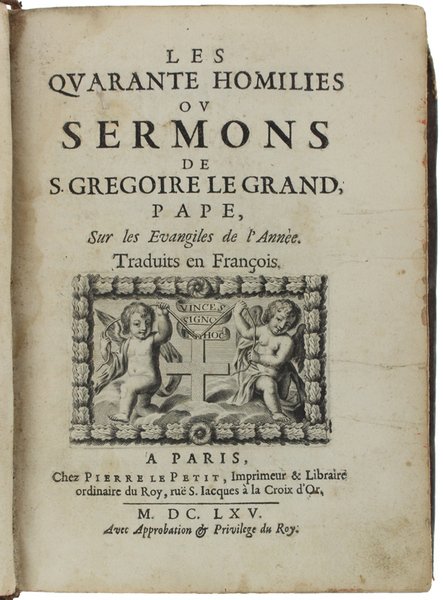 LES
QVARANTE HOMILIES
OV
SERMONS
DE
S. GREGOIRE LE GRAND,
PAPE,
Sur les Evangiles de l'Année.
Traduits en François.

VINCES SIGNO HOC

A PARIS,
Chez PIERRE LE PETIT, Imprimeur & Libraire ordinaire du Roy, ruë S. Iacques à la Croix d'Or.

M. DC. LXV.
Avec Approbation & Privilege du Roy.